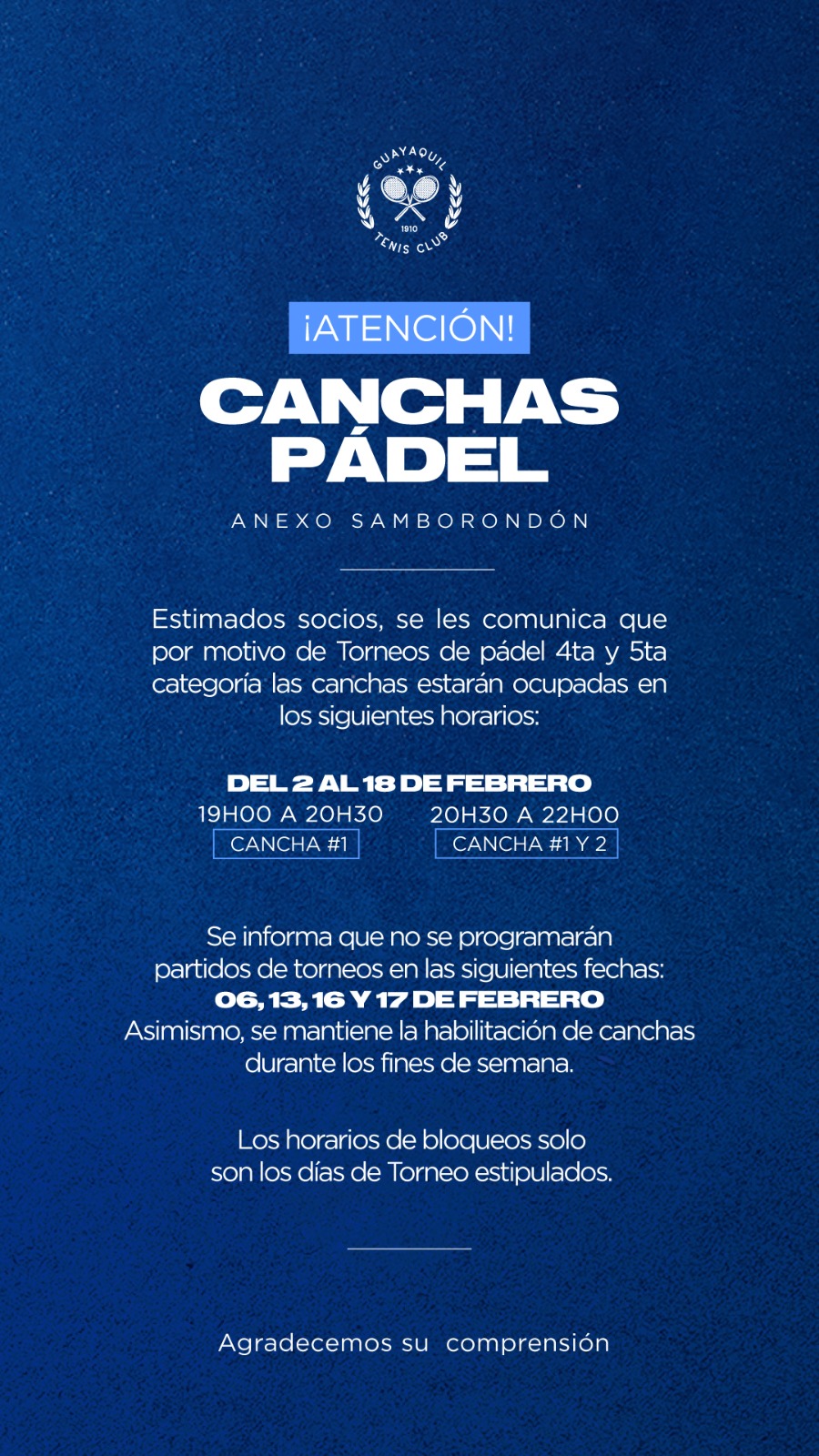 GUAYAQUIL
1910
TENIS CLUB

¡ATENCIÓN!

CANCHAS PÁDEL

ANEXO SAMBORONDÓN

Estimados socios, se les comunica que por motivo de Torneos de pádel 4ta y 5ta categoría las canchas estarán ocupadas en los siguientes horarios:

DEL 2 AL 18 DE FEBRERO
19H00 A 20H30
CANCHA #1
20H30 A 22H00
CANCHA #1 Y 2

Se informa que no se programarán partidos de torneos en las siguientes fechas:
06, 13, 16 Y 17 DE FEBRERO
Asimismo, se mantiene la habilitación de canchas durante los fines de semana.

Los horarios de bloqueos solo son los días de Torneo estipulados.

Agradecemos su comprensión